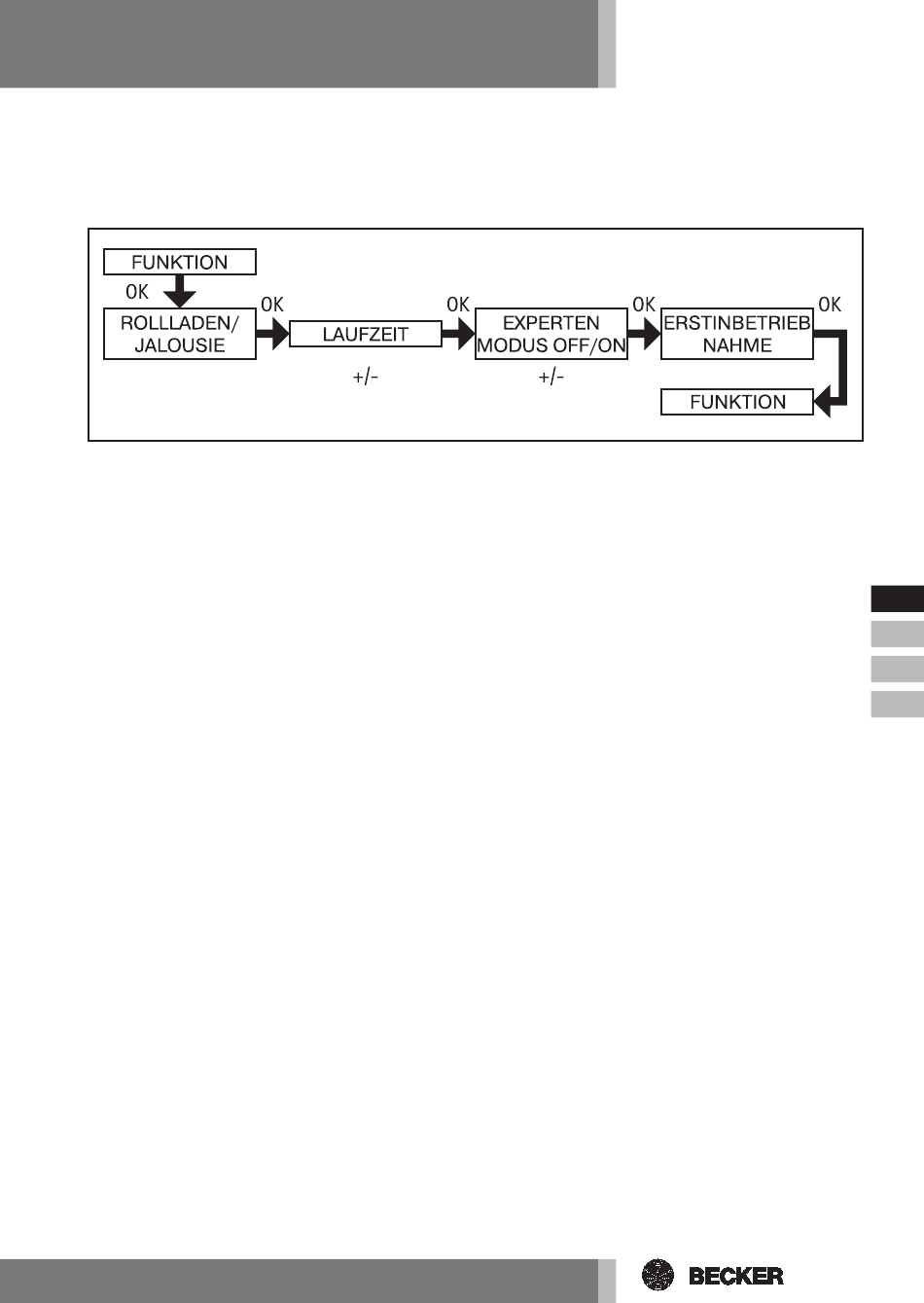 FUNKTION

OK

ROLLLADEN/ JALOUSIE

OK

LAUFZEIT

+/-

OK

EXPERTEN MODUS OFF/ON

+/-

OK

ERSTINBETRIEB NAHME

OK

FUNKTION

BECKER